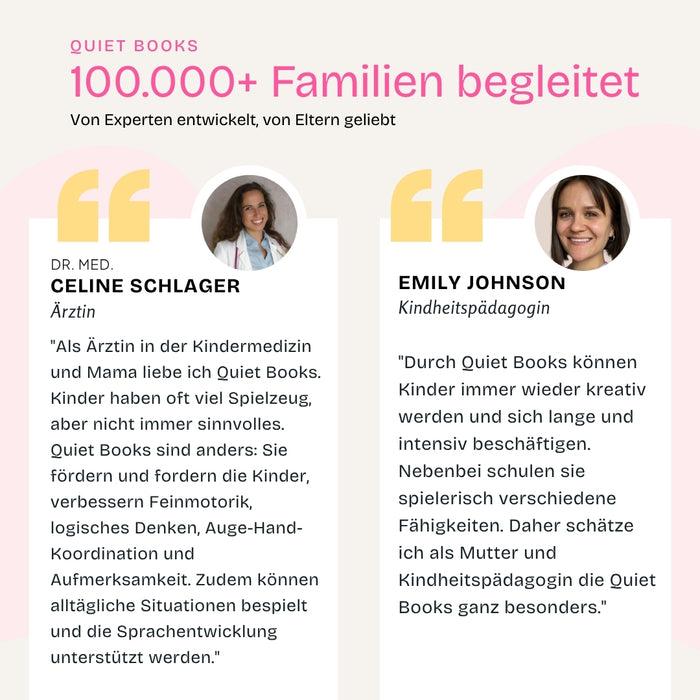 QUIET BOOKS

100.000+ Familien begleitet

Von Experten entwickelt, von Eltern geliebt

DR. MED.
CELINE SCHLAGER
Ärztin

"Als Ärztin in der Kindermedizin und Mama liebe ich Quiet Books. Kinder haben oft viel Spielzeug, aber nicht immer sinnvolles. Quiet Books sind anders: Sie fördern und fordern die Kinder, verbessern Feinmotorik, logisches Denken, Auge-Hand-Koordination und Aufmerksamkeit. Zudem können alltägliche Situationen bespielt und die Sprachentwicklung unterstützt werden."

EMILY JOHNSON
Kindheitspädagogin

"Durch Quiet Books können Kinder immer wieder kreativ werden und sich lange und intensiv beschäftigen. Nebenbei schulen sie spielerisch verschiedene Fähigkeiten. Daher schätze ich als Mutter und Kindheitspädagogin die Quiet Books ganz besonders."